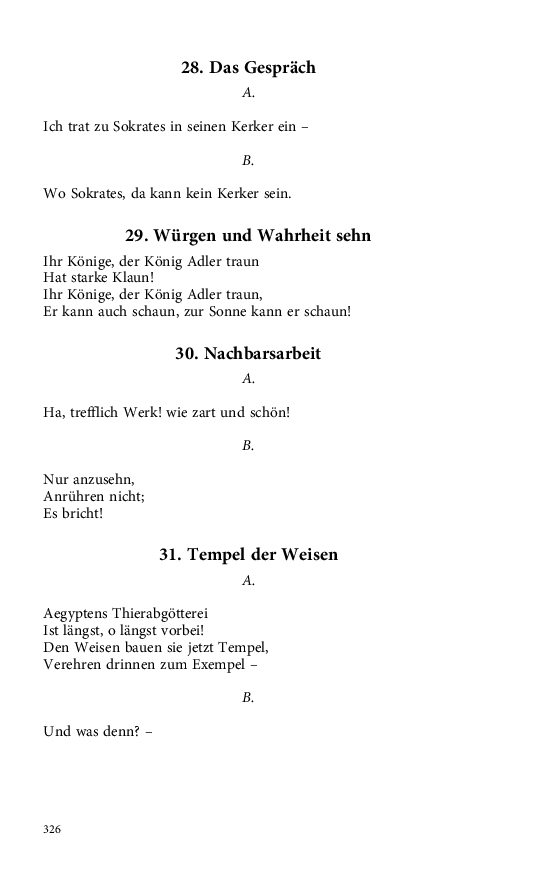 28. Das Gespräch

A.

Ich trat zu Sokrates in seinen Kerker ein –

B.

Wo Sokrates, da kann kein Kerker sein.

29. Würgen und Wahrheit sehn

Ihr Könige, der König Adler traun
Hat starke Klaun!
Ihr Könige, der König Adler traun,
Er kann auch schaun, zur Sonne kann er schaun!

30. Nachbarsarbeit

A.

Ha, trefflich Werk! wie zart und schön!

B.

Nur anzusehn,
Anrühren nicht;
Es bricht!

31. Tempel der Weisen

A.

Aegyptens Thierabgötterei
Ist längst, o längst vorbei!
Den Weisen bauen sie jetzt Tempel,
Verehren drinnen zum Exempel –

B.

Und was denn? –

326